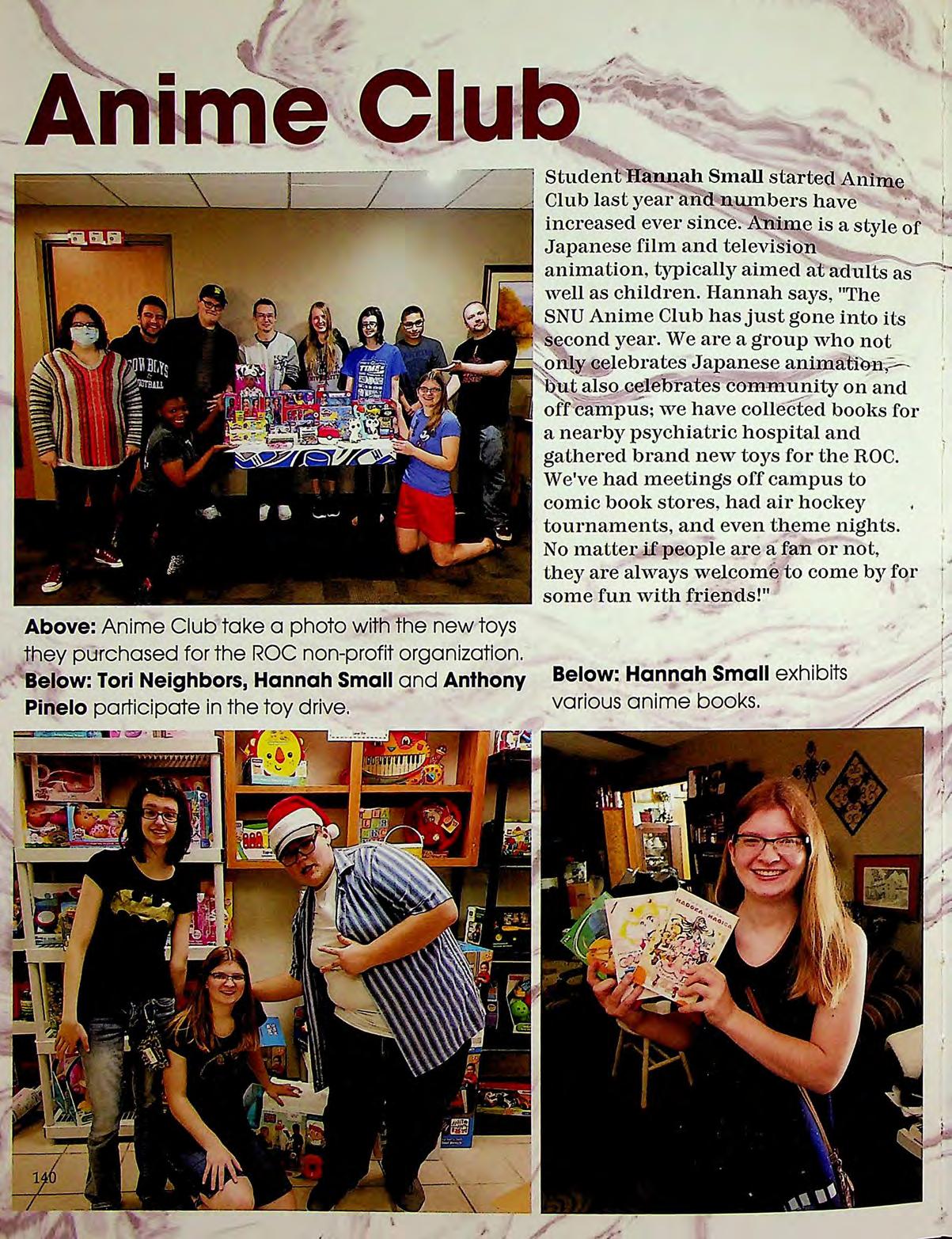 Anime Club

Student Hannah Small started Anime Club last year and numbers have increased ever since. Anime is a style of Japanese film and television animation, typically aimed at adults as well as children. Hannah says, "The SNU Anime Club has just gone into its second year. We are a group who not only celebrates Japanese animation, but also celebrates community on and off campus; we have collected books for a nearby psychiatric hospital and gathered brand new toys for the ROC. We've had meetings off campus to comic book stores, had air hockey tournaments, and even theme nights. No matter if people are a fan or not, they are always welcome to come by for some fun with friends!"

Above: Anime Club take a photo with the new toys they purchased for the ROC non-profit organization. Below: Tori Neighbors, Hannah Small and Anthony Pinelo participate in the toy drive.

Below: Hannah Small exhibits various anime books.

140